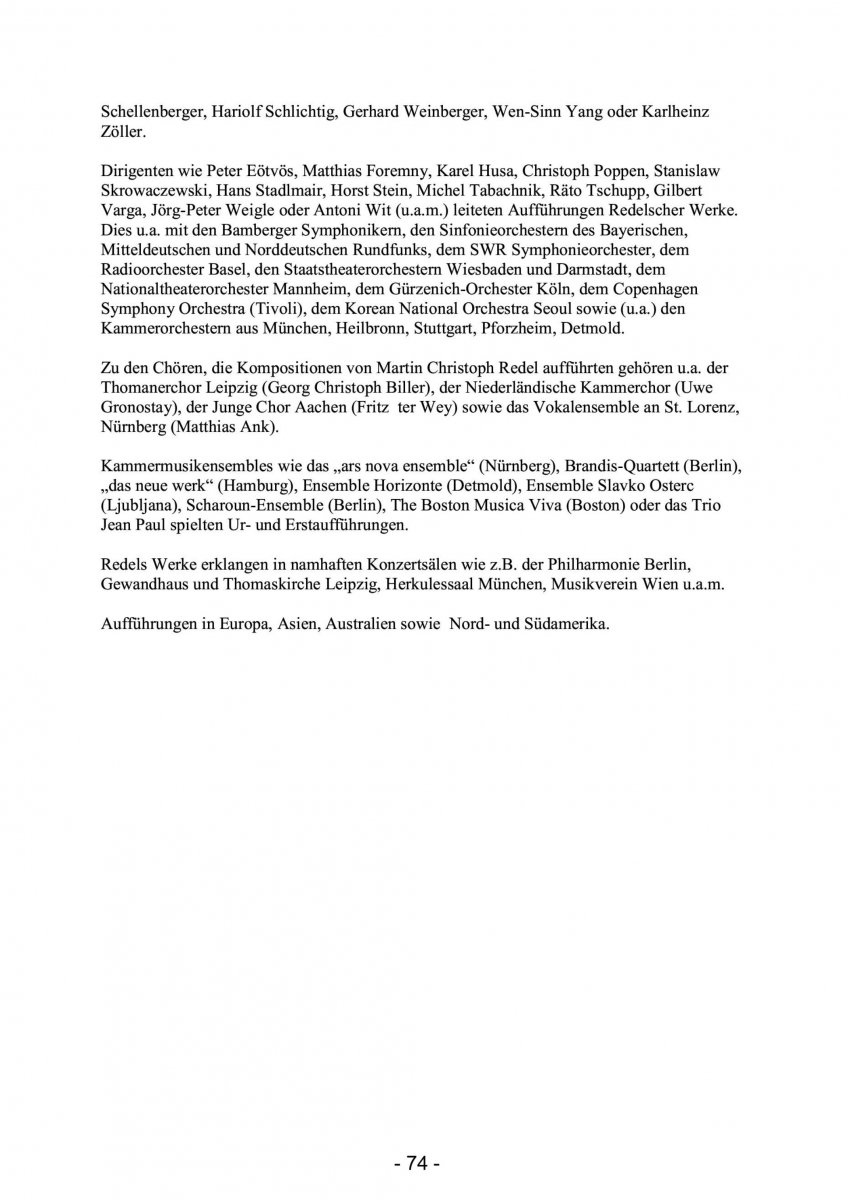 Schellenberger, Hariolf Schlichtig, Gerhard Weinberger, Wen-Sinn Yang oder Karlheinz Zöller.

Dirigenten wie Peter Eötvös, Matthias Foremny, Karel Husa, Christoph Poppen, Stanislaw Skrowaczewski, Hans Stadlmair, Horst Stein, Michel Tabachnik, Räto Tschupp, Gilbert Varga, Jörg-Peter Weigle oder Antoni Wit (u.a.m.) leiteten Aufführungen Redelscher Werke. Dies u.a. mit den Bamberger Symphonikern, den Sinfonieorchestern des Bayerischen, Mitteldeutschen und Norddeutschen Rundfunks, dem SWR Symphonieorchester, dem Radioorchester Basel, den Staatstheaterorchestern Wiesbaden und Darmstadt, dem Nationaltheaterorchester Mannheim, dem Gürzenich-Orchester Köln, dem Copenhagen Symphony Orchestra (Tivoli), dem Korean National Orchestra Seoul sowie (u.a.) den Kammerorchestern aus München, Heilbronn, Stuttgart, Pforzheim, Detmold.

Zu den Chören, die Kompositionen von Martin Christoph Redel aufführten gehören u.a. der Thomanerchor Leipzig (Georg Christoph Biller), der Niederländische Kammerchor (Uwe Gronostay), der Junge Chor Aachen (Fritz ter Wey) sowie das Vokalensemble an St. Lorenz, Nürnberg (Matthias Ank).

Kammermusikensembles wie das „ars nova ensemble“ (Nürnberg), Brandis-Quartett (Berlin), „das neue werk“ (Hamburg), Ensemble Horizonte (Detmold), Ensemble Slavko Osterc (Ljubljana), Scharoun-Ensemble (Berlin), The Boston Musica Viva (Boston) oder das Trio Jean Paul spielten Ur- und Erstaufführungen.

Redels Werke erklangen in namhaften Konzertsälen wie z.B. der Philharmonie Berlin, Gewandhaus und Thomaskirche Leipzig, Herkulessaal München, Musikverein Wien u.a.m.

Aufführungen in Europa, Asien, Australien sowie Nord- und Südamerika.

- 74 -